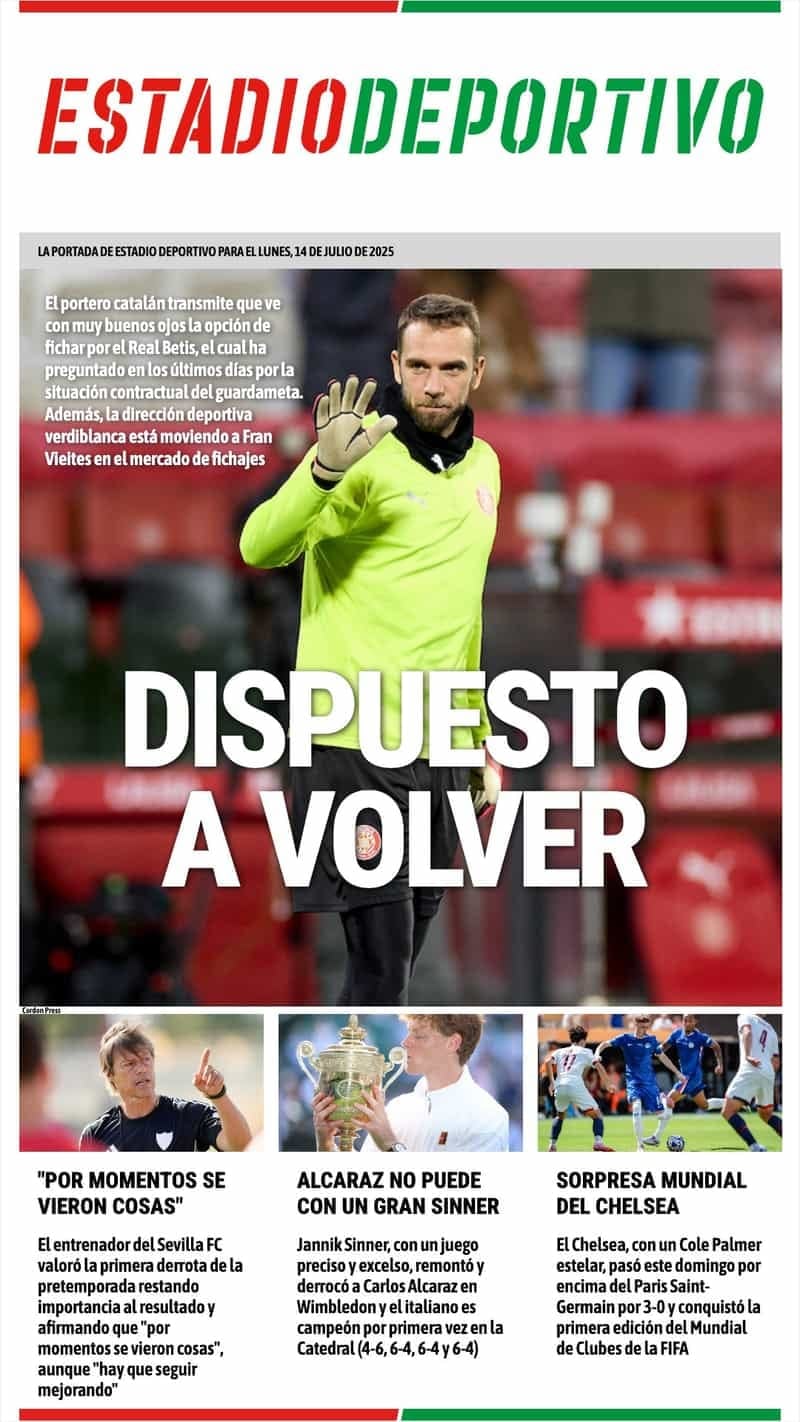 ESTADIODEPORTIVO

LA PORTADA DE ESTADIO DEPORTIVO PARA EL LUNES, 14 DE JULIO DE 2025

El portero catalán transmite que ve con muy buenos ojos la opción de fichar por el Real Betis, el cual ha preguntado en los últimos días por la situación contractual del guardameta. Además, la dirección deportiva verdiblanca está moviendo a Fran Vieites en el mercado de fichajes

DISPUESTO A VOLVER

Cordon Press

"POR MOMENTOS SE VIERON COSAS"

El entrenador del Sevilla FC valoró la primera derrota de la pretemporada restando importancia al resultado y afirmando que "por momentos se vieron cosas", aunque "hay que seguir mejorando"

ALCARAZ NO PUEDE CON UN GRAN SINNER

Jannik Sinner, con un juego preciso y excelso, remontó y derrocó a Carlos Alcaraz en Wimbledon y el italiano es campeón por primera vez en la Catedral (4-6, 6-4, 6-4 y 6-4)

SORPRESA MUNDIAL DEL CHELSEA

El Chelsea, con un Cole Palmer estelar, pasó este domingo por encima del Paris Saint-Germain por 3-0 y conquistó la primera edición del Mundial de Clubes de la FIFA